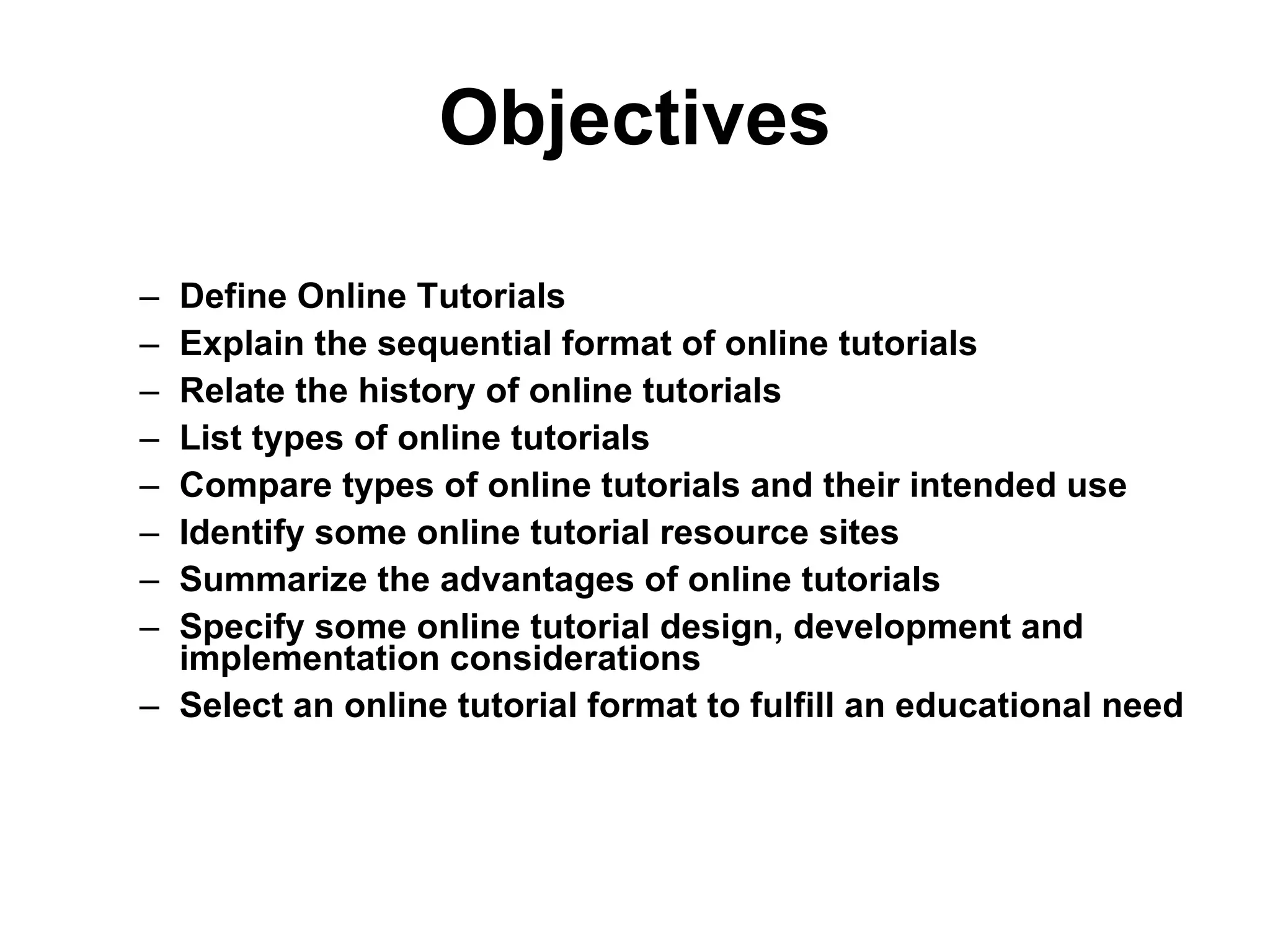 Objectives

– Define Online Tutorials
– Explain the sequential format of online tutorials
– Relate the history of online tutorials
– List types of online tutorials
– Compare types of online tutorials and their intended use
– Identify some online tutorial resource sites
– Summarize the advantages of online tutorials
– Specify some online tutorial design, development and implementation considerations
– Select an online tutorial format to fulfill an educational need